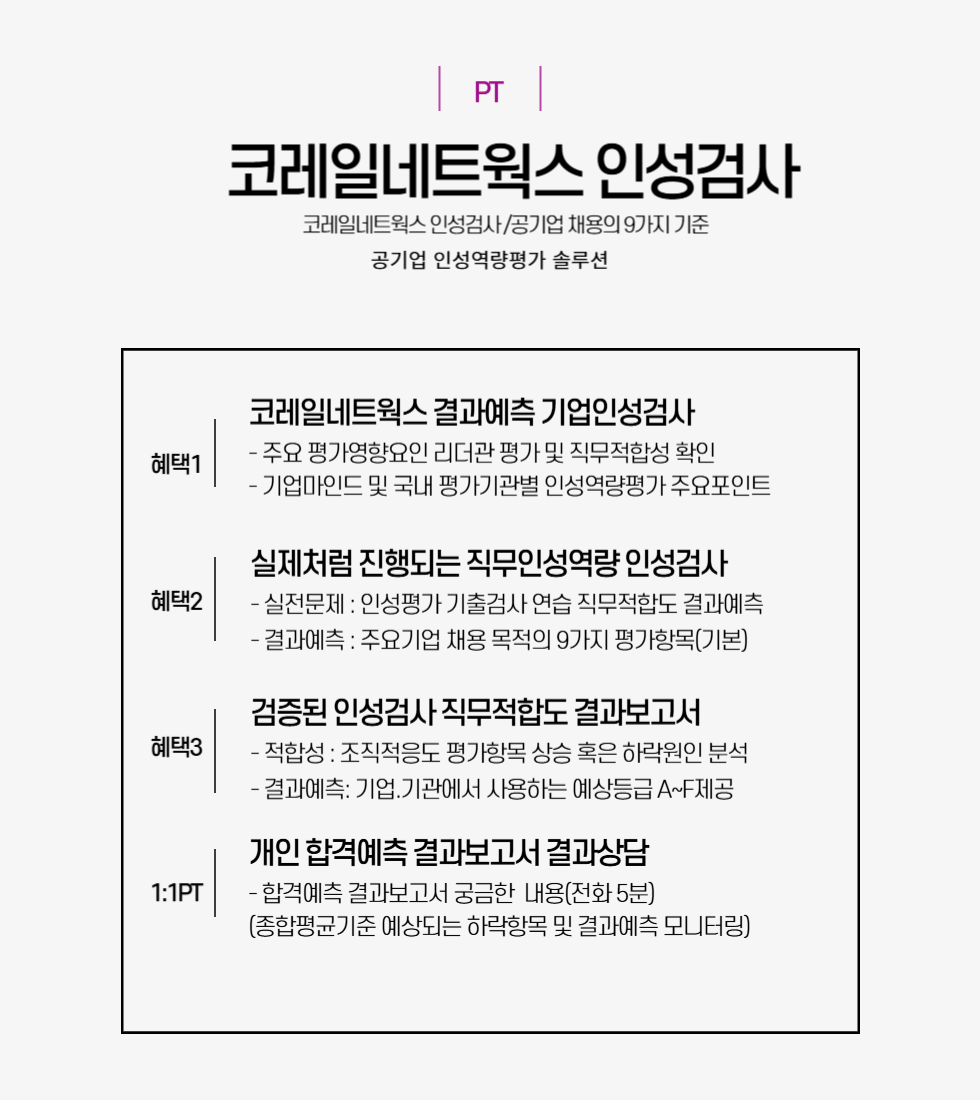 PT

코레일네트웍스 인성검사

코레일네트웍스 인성검사/공기업 채용의 9가지 기준

공기업 인성역량평가 솔루션

혜택1

코레일네트웍스 결과예측 기업인성검사

- 주요 평가영향요인 리더관 평가 및 직무적합성 확인
- 기업마인드 및 국내 평가기관별 인성역량평가 주요포인트

혜택2

실제처럼 진행되는 직무인성역량 인성검사

- 실전문제 : 인성평가 기출검사 연습 직무적합도 결과예측
- 결과예측 : 주요기업 채용 목적의 9가지 평가항목(기본)

혜택3

검증된 인성검사 직무적합도 결과보고서

- 적합성 : 조직적응도 평가항목 상승 혹은 하락원인 분석
- 결과예측: 기업.기관에서 사용하는 예상등급 A~F제공

1:1PT

개인 합격예측 결과보고서 결과상담

- 합격예측 결과보고서 궁금한 내용(전화 5분)
(종합평균기준 예상되는 하락항목 및 결과예측 모니터링)